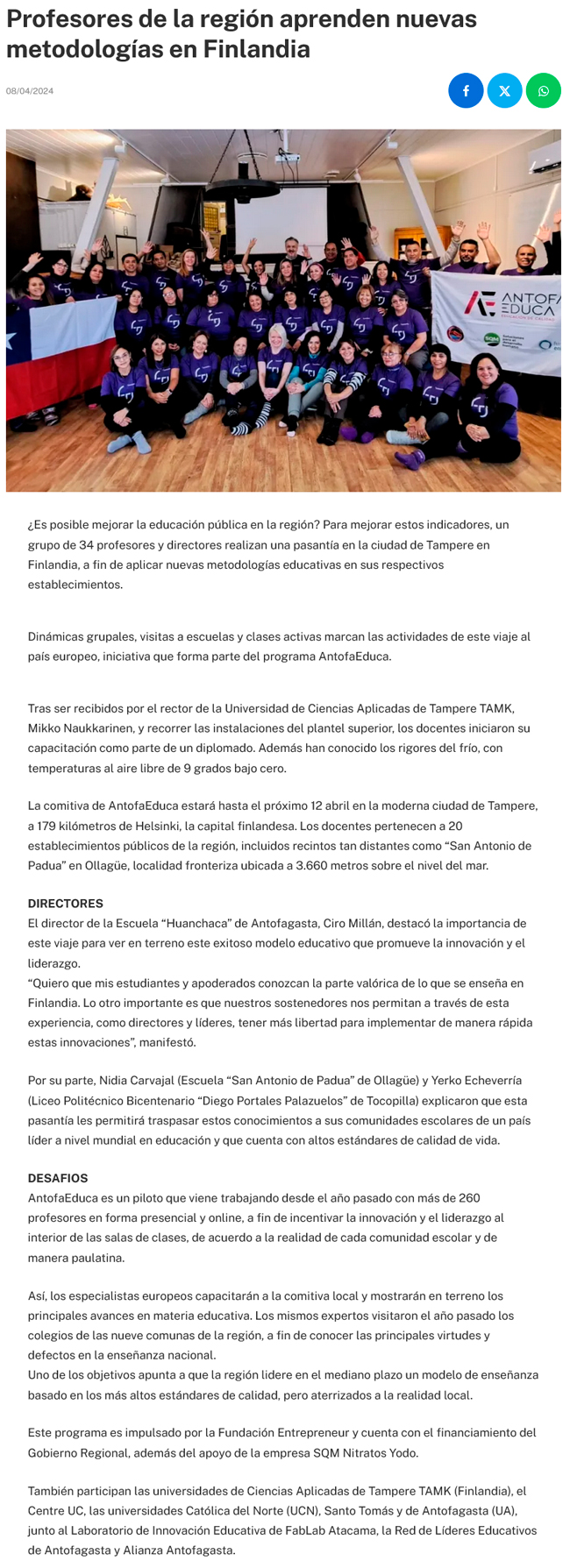 Profesores de la región aprenden nuevas metodologías en Finlandia

08/04/2024

ANTOFA EDUCA

SQM

¿Es posible mejorar la educación pública en la región? Para mejorar estos indicadores, un grupo de 34 profesores y directores realizan una pasantía en la ciudad de Tampere en Finlandia, a fin de aplicar nuevas metodologías educativas en sus respectivos establecimientos.

Dinámicas grupales, visitas a escuelas y clases activas marcan las actividades de este viaje al país europeo, iniciativa que forma parte del programa AntofaEduca.

Tras ser recibidos por el rector de la Universidad de Ciencias Aplicadas de Tampere TAMK, Mikko Naukkarinen, y recorrer las instalaciones del plantel superior, los docentes iniciaron su capacitación como parte de un diplomado. Además han conocido los rigores del frío, con temperaturas al aire libre de 9 grados bajo cero.

La comitiva de AntofaEduca estará hasta el próximo 12 abril en la moderna ciudad de Tampere, a 179 kilómetros de Helsinki, la capital finlandesa. Los docentes pertenecen a 20 establecimientos públicos de la región, incluidos recintos tan distantes como “San Antonio de Padua” en Ollagüe, localidad fronteriza ubicada a 3.660 metros sobre el nivel del mar.

DIRECTORES
El director de la Escuela “Huanchaca” de Antofagasta, Ciro Millán, destacó la importancia de este viaje para ver en terreno este exitoso modelo educativo que promueve la innovación y el liderazgo.
“Quiero que mis estudiantes y apoderados conozcan la parte valórica de lo que se enseña en Finlandia. Lo otro importante es que nuestros sostenedores nos permitan a través de esta experiencia, como directores y líderes, tener más libertad para implementar de manera rápida estas innovaciones”, manifestó.

Por su parte, Nidia Carvajal (Escuela “San Antonio de Padua” de Ollagüe) y Yerko Echeverría (Liceo Politécnico Bicentenario “Diego Portales Palazuelos” de Tocopilla) explicaron que esta pasantía les permitirá traspasar estos conocimientos a sus comunidades escolares de un país líder a nivel mundial en educación y que cuenta con altos estándares de calidad de vida.

DESAFIOS
AntofaEduca es un piloto que viene trabajando desde el año pasado con más de 260 profesores en forma presencial y online, a fin de incentivar la innovación y el liderazgo al interior de las salas de clases, de acuerdo a la realidad de cada comunidad escolar y de manera paulatina.

Así, los especialistas europeos capacitarán a la comitiva local y mostrarán en terreno los principales avances en materia educativa. Los mismos expertos visitaron el año pasado los colegios de las nueve comunas de la región, a fin de conocer las principales virtudes y defectos en la enseñanza nacional.
Uno de los objetivos apunta a que la región lidere en el mediano plazo un modelo de enseñanza basado en los más altos estándares de calidad, pero aterrizados a la realidad local.

Este programa es impulsado por la Fundación Entrepreneur y cuenta con el financiamiento del Gobierno Regional, además del apoyo de la empresa SQM Nitratos Yodo.

También participan las universidades de Ciencias Aplicadas de Tampere TAMK (Finlandia), el Centre UC, las universidades Católica del Norte (UCN), Santo Tomás y de Antofagasta (UA), junto al Laboratorio de Innovación Educativa de FabLab Atacama, la Red de Líderes Educativos de Antofagasta y Alianza Antofagasta.